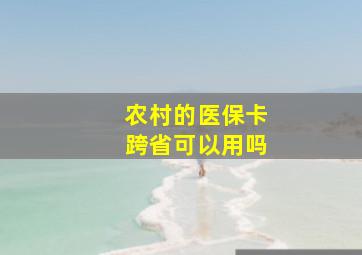 农村的医保卡
跨省可以用吗